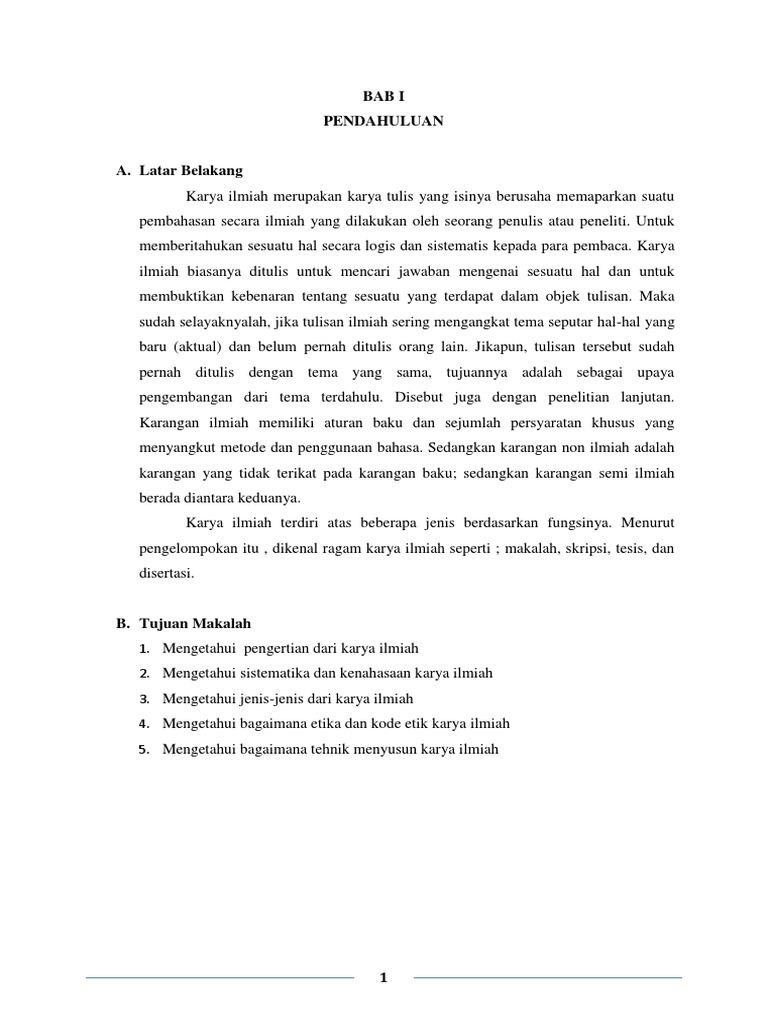 BAB I
PENDAHULUAN

A. Latar Belakang

Karya ilmiah merupakan karya tulis yang isinya berusaha memaparkan suatu pembahasan secara ilmiah yang dilakukan oleh seorang penulis atau peneliti. Untuk memberitahukan sesuatu hal secara logis dan sistematis kepada para pembaca. Karya ilmiah biasanya ditulis untuk mencari jawaban mengenai sesuatu hal dan untuk membuktikan kebenaran tentang sesuatu yang terdapat dalam objek tulisan. Maka sudah selayaknyalah, jika tulisan ilmiah sering mengangkat tema seputar hal-hal yang baru (aktual) dan belum pernah ditulis orang lain. Jikapun, tulisan tersebut sudah pernah ditulis dengan tema yang sama, tujuannya adalah sebagai upaya pengembangan dari tema terdahulu. Disebut juga dengan penelitian lanjutan. Karangan ilmiah memiliki aturan baku dan sejumlah persyaratan khusus yang menyangkut metode dan penggunaan bahasa. Sedangkan karangan non ilmiah adalah karangan yang tidak terikat pada karangan baku; sedangkan karangan semi ilmiah berada diantara keduanya.

Karya ilmiah terdiri atas beberapa jenis berdasarkan fungsinya. Menurut pengelompokan itu , dikenal ragam karya ilmiah seperti ; makalah, skripsi, tesis, dan disertasi.

B. Tujuan Makalah

1. Mengetahui pengertian dari karya ilmiah
2. Mengetahui sistematika dan kenahasaan karya ilmiah
3. Mengetahui jenis-jenis dari karya ilmiah
4. Mengetahui bagaimana etika dan kode etik karya ilmiah
5. Mengetahui bagaimana tehnik menyusun karya ilmiah

1